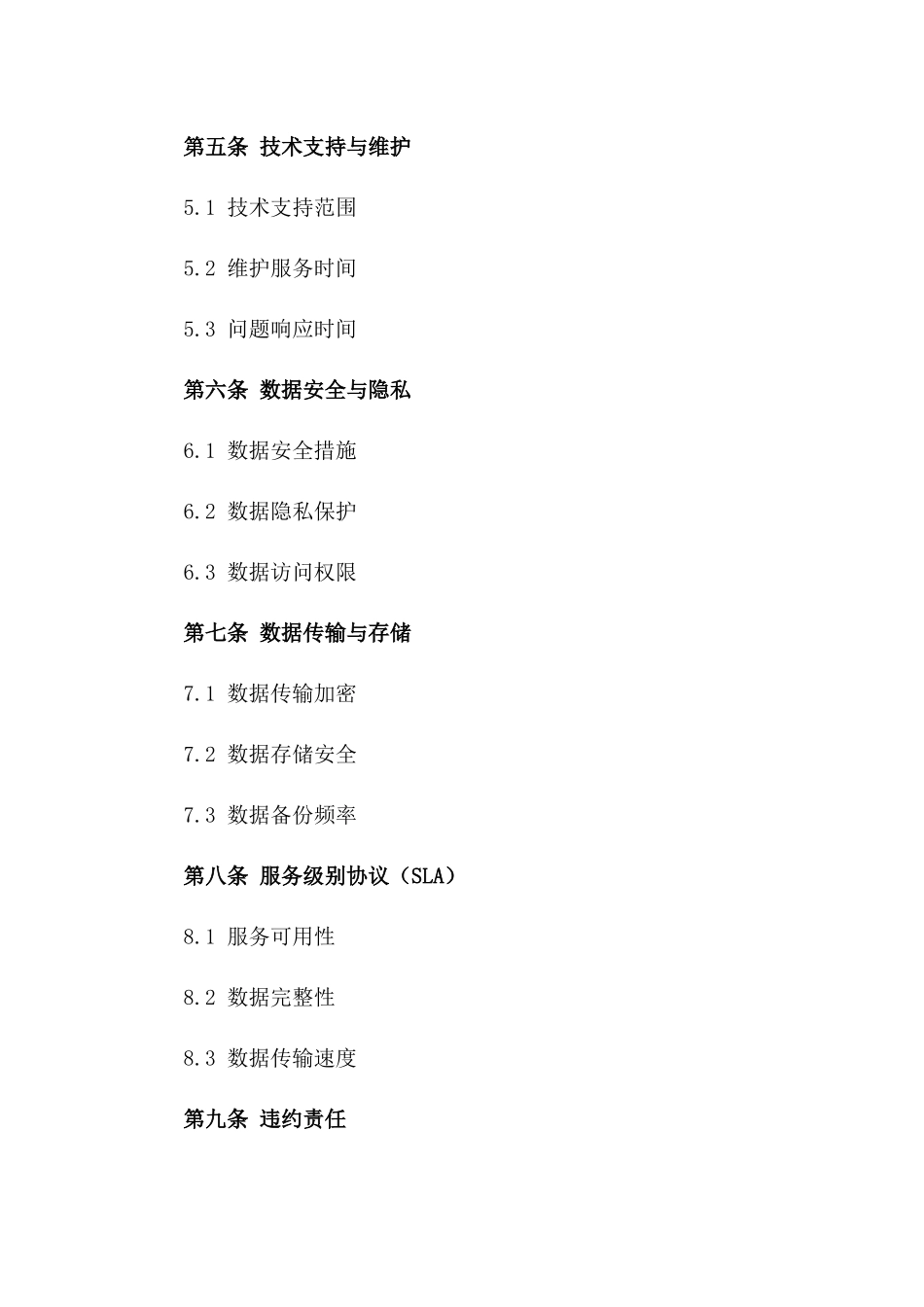 第五条 技术支持与维护

5.1 技术支持范围

5.2 维护服务时间

5.3 问题响应时间

第六条 数据安全与隐私

6.1 数据安全措施

6.2 数据隐私保护

6.3 数据访问权限

第七条 数据传输与存储

7.1 数据传输加密

7.2 数据存储安全

7.3 数据备份频率

第八条 服务级别协议（SLA）

8.1 服务可用性

8.2 数据完整性

8.3 数据传输速度

第九条 违约责任